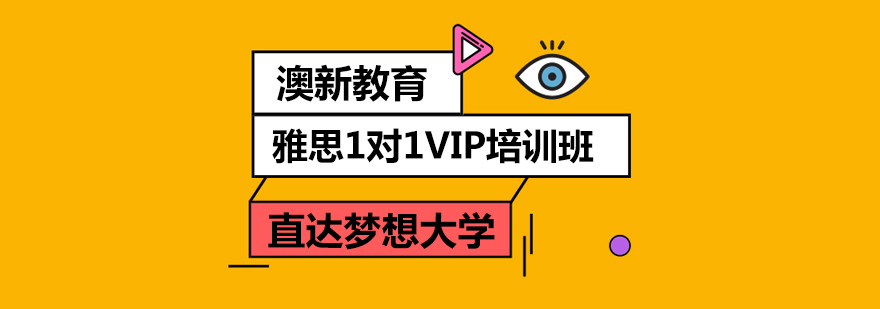 澳新教育

雅思1对1VIP培训班

直达梦想大学